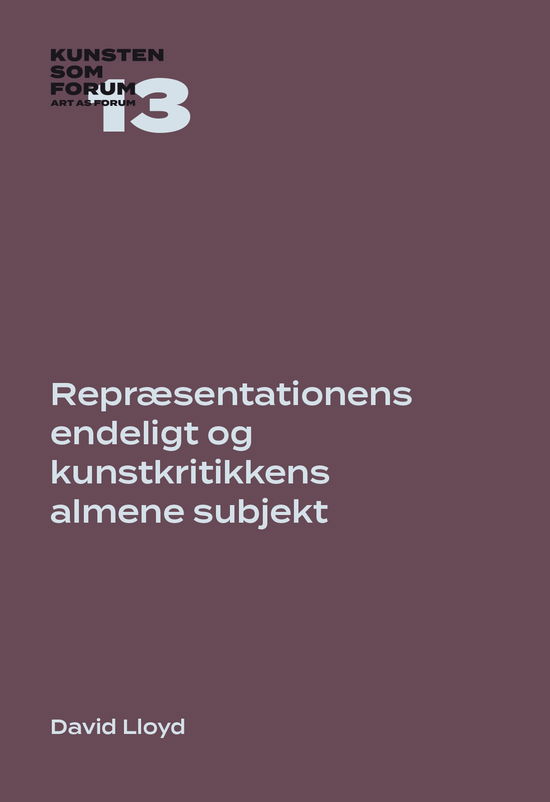 KUNSTEN
SOM
FORUM
ART AS FORUM
13

Repræsentationens endeligt og kunstkritikkens almene subjekt

David Lloyd